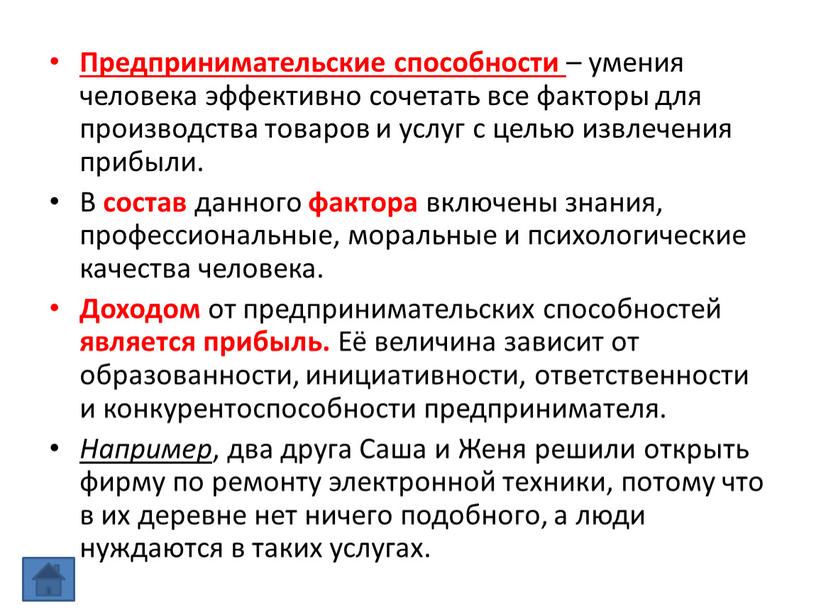 • Предпринимательские способности – умения человека эффективно сочетать все факторы для производства товаров и услуг с целью извлечения прибыли.

• В состав данного фактора включены знания, профессиональные, моральные и психологические качества человека.

• Доходом от предпринимательских способностей является прибыль. Её величина зависит от образованности, инициативности, ответственности и конкурентоспособности предпринимателя.

• Например, два друга Саша и Женя решили открыть фирму по ремонту электронной техники, потому что в их деревне нет ничего подобного, а люди нуждаются в таких услугах.